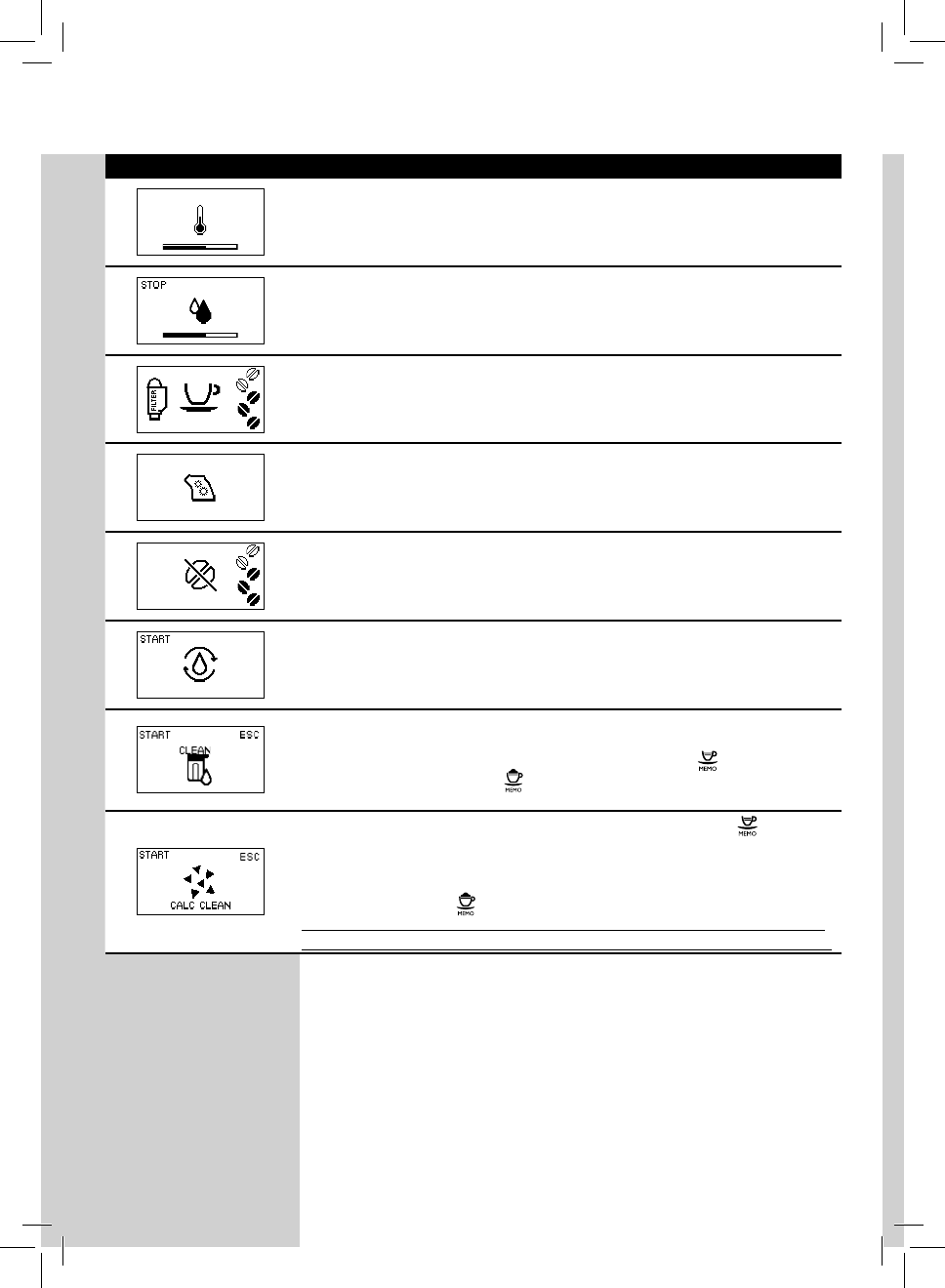 STOP

FILTER

START

START ESC
CLEAN
MEMO
MEMO

MEMO
START ESC
CALC CLEAN
MEMO